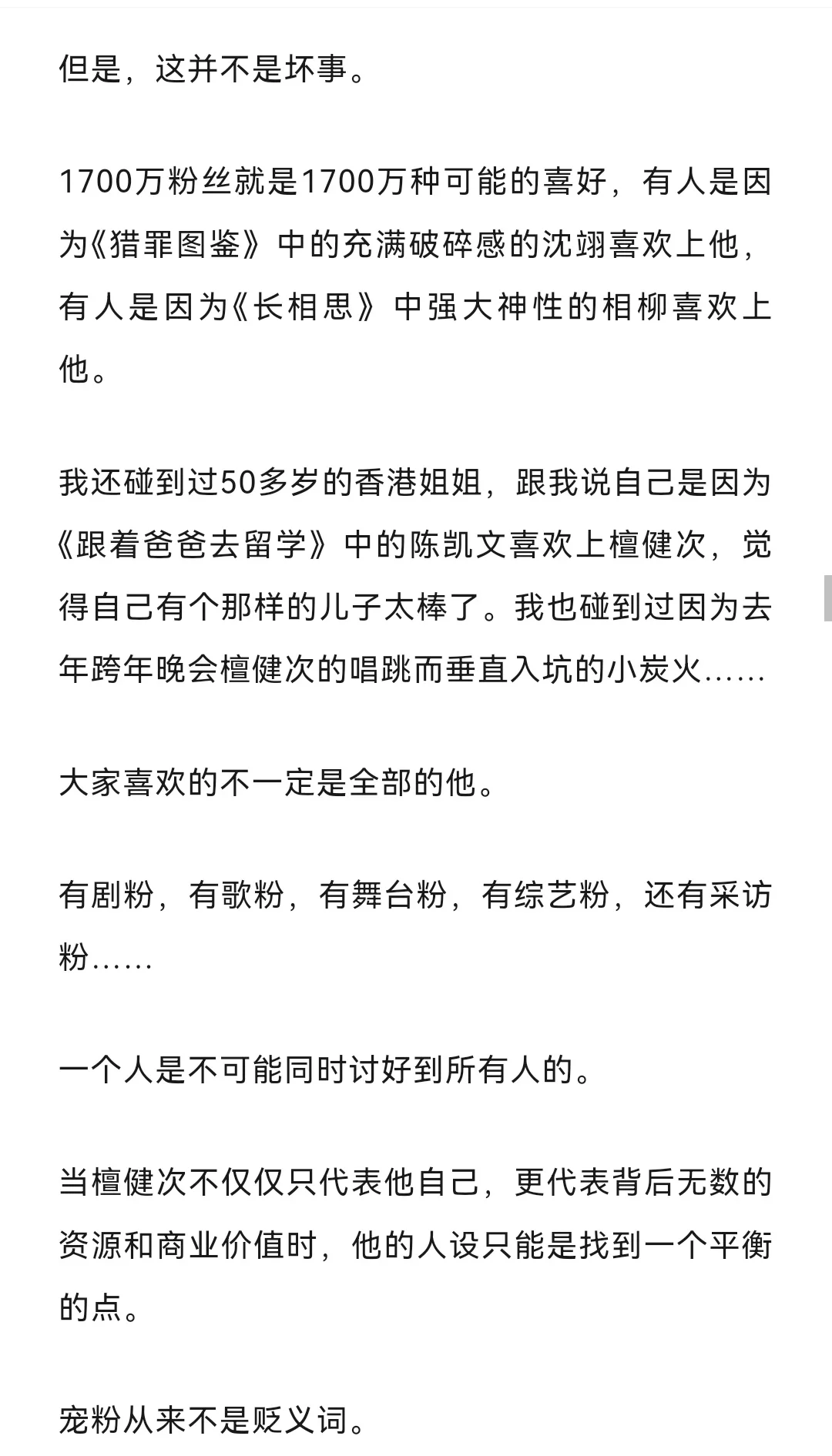 但是，这并不是坏事。

1700万粉丝就是1700万种可能的喜好，有人是因为《猎罪图鉴》中的充满破碎感的沈翊喜欢上他，有人是因为《长相思》中强大神性的相柳喜欢上他。

我还碰到过50多岁的香港姐姐，跟我说自己是因为《跟着爸爸去留学》中的陈凯文喜欢上檀健次，觉得自己有个那样的儿子太棒了。我也碰到过因为去年跨年晚会檀健次的唱跳而垂直入坑的小炭火……

大家喜欢的不一定是全部的他。

有剧粉，有歌粉，有舞台粉，有综艺粉，还有采访粉……

一个人是不可能同时讨好到所有人的。

当檀健次不仅仅只代表他自己，更代表背后无数的资源和商业价值时，他的人设只能是找到一个平衡的点。

宠粉从来不是贬义词。